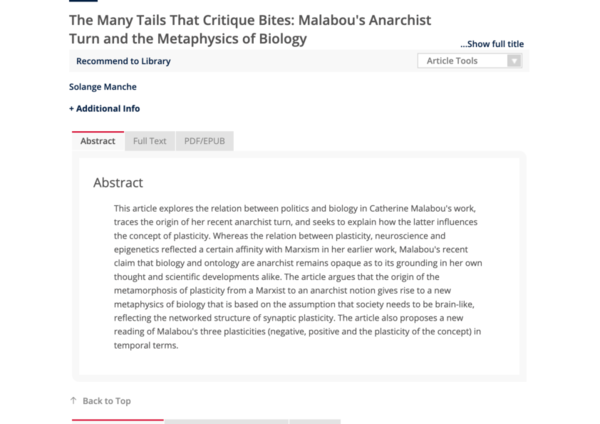 The Many Tails That Critique Bites: Malabou's Anarchist Turn and the Metaphysics of Biology

...Show full title

Recommend to Library

Article Tools

Solange Manche

+ Additional Info

Abstract

Full Text

PDF/EPUB

Abstract

This article explores the relation between politics and biology in Catherine Malabou's work, traces the origin of her recent anarchist turn, and seeks to explain how the latter influences the concept of plasticity. Whereas the relation between plasticity, neuroscience and epigenetics reflected a certain affinity with Marxism in her earlier work, Malabou's recent claim that biology and ontology are anarchist remains opaque as to its grounding in her own thought and scientific developments alike. The article argues that the origin of the metamorphosis of plasticity from a Marxist to an anarchist notion gives rise to a new metaphysics of biology that is based on the assumption that society needs to be brain-like, reflecting the networked structure of synaptic plasticity. The article also proposes a new reading of Malabou's three plasticities (negative, positive and the plasticity of the concept) in temporal terms.

↑ Back to Top